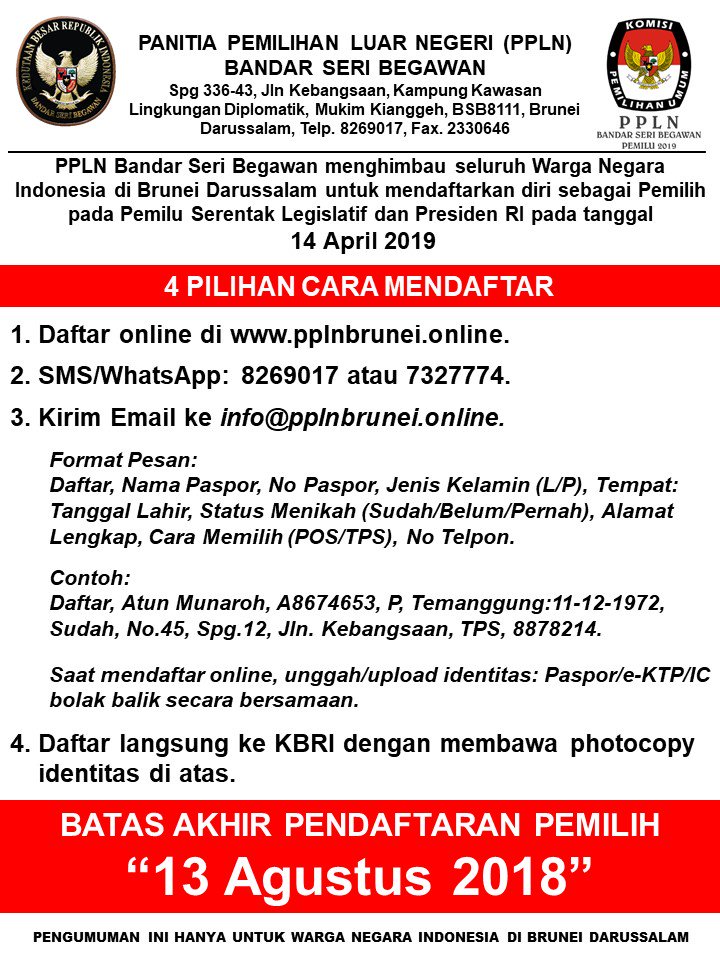 KEDUTAAN BESAR REPUBLIK INDONESIA
BANDAR SERI BEGAWAN

PANITIA PEMILIHAN LUAR NEGERI (PPLN)
BANDAR SERI BEGAWAN
Spg 336-43, Jln Kebangsaan, Kampung Kawasan Lingkungan Diplomatik, Mukim Kianggeh, BSB8111, Brunei Darussalam, Telp. 8269017, Fax. 2330646

KOMISI PEMILIHAN UMUM
PPLN
BANDAR SERI BEGAWAN
PEMILU 2019

PPLN Bandar Seri Begawan menghimbau seluruh Warga Negara Indonesia di Brunei Darussalam untuk mendaftarkan diri sebagai Pemilih pada Pemilu Serentak Legislatif dan Presiden RI pada tanggal
14 April 2019

4 PILIHAN CARA MENDAFTAR

1. Daftar online di www.pplnbrunei.online.

2. SMS/WhatsApp: 8269017 atau 7327774.

3. Kirim Email ke info@pplnbrunei.online.

Format Pesan:
Daftar, Nama Paspor, No Paspor, Jenis Kelamin (L/P), Tempat: Tanggal Lahir, Status Menikah (Sudah/Belum/Pernah), Alamat Lengkap, Cara Memilih (POS/TPS), No Telpon.

Contoh:
Daftar, Atun Munaroh, A8674653, P, Temanggung:11-12-1972, Sudah, No.45, Spg.12, Jln. Kebangsaan, TPS, 8878214.

Saat mendaftar online, unggah/upload identitas: Paspor/e-KTP/IC bolak balik secara bersamaan.

4. Daftar langsung ke KBRI dengan membawa photocopy identitas di atas.

BATAS AKHIR PENDAFTARAN PEMILIH
“13 Agustus 2018”

PENGUMUMAN INI HANYA UNTUK WARGA NEGARA INDONESIA DI BRUNEI DARUSSALAM